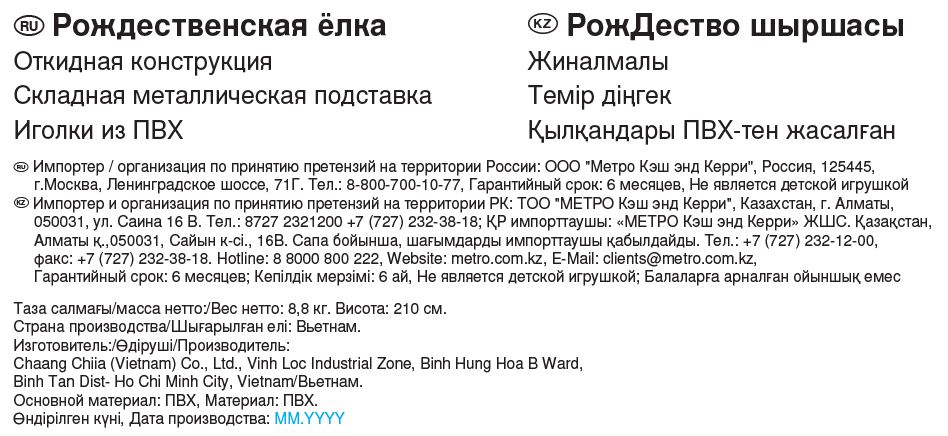 RU Рождественская ёлка
Откидная конструкция
Складная металлическая подставка
Иголки из ПВХ

KZ РожДество шыршасы
Жиналмалы
Темір діңгек
Қылқандары ПВХ-тен жасалған

RU Импортер / организация по принятию претензий на территории России: ООО "Метро Кэш энд Керри", Россия, 125445, г.Москва, Ленинградское шоссе, 71Г. Тел.: 8-800-700-10-77, Гарантийный срок: 6 месяцев, Не является детской игрушкой
KZ Импортер и организация по принятию претензий на территории РК: ТОО "МЕТРО Кэш энд Керри", Казахстан, г. Алматы, 050031, ул. Саина 16 В. Тел.: 8727 2321200 +7 (727) 232-38-18; ҚР импорттаушы: «МЕТРО Кэш энд Керри» ЖШС. Қазақстан, Алматы қ.,050031, Сайын к-сі., 16В. Сапа бойынша, шағымдарды импорттаушы қабылдайды. Тел.: +7 (727) 232-12-00, факс: +7 (727) 232-38-18. Hotline: 8 8000 800 222, Website: metro.com.kz, E-Mail: clients@metro.com.kz, Гарантийный срок: 6 месяцев; Кепілдік мерзімі: 6 ай, Не является детской игрушкой; Балаларға арналған ойыншық емес

Таза салмағы/масса нетто:/Вес нетто: 8,8 кг. Висота: 210 см.
Страна производства/Шығарылған елі: Вьетнам.
Изготовитель:/Өдіруші/Производитель:
Chaang Chiia (Vietnam) Co., Ltd., Vinh Loc Industrial Zone, Binh Hung Hoa B Ward, Binh Tan Dist- Ho Chi Minh City, Vietnam/Вьетнам.
Основной материал: ПВХ, Материал: ПВХ.
Өндірілген күні, Дата производства: MM.YYYY